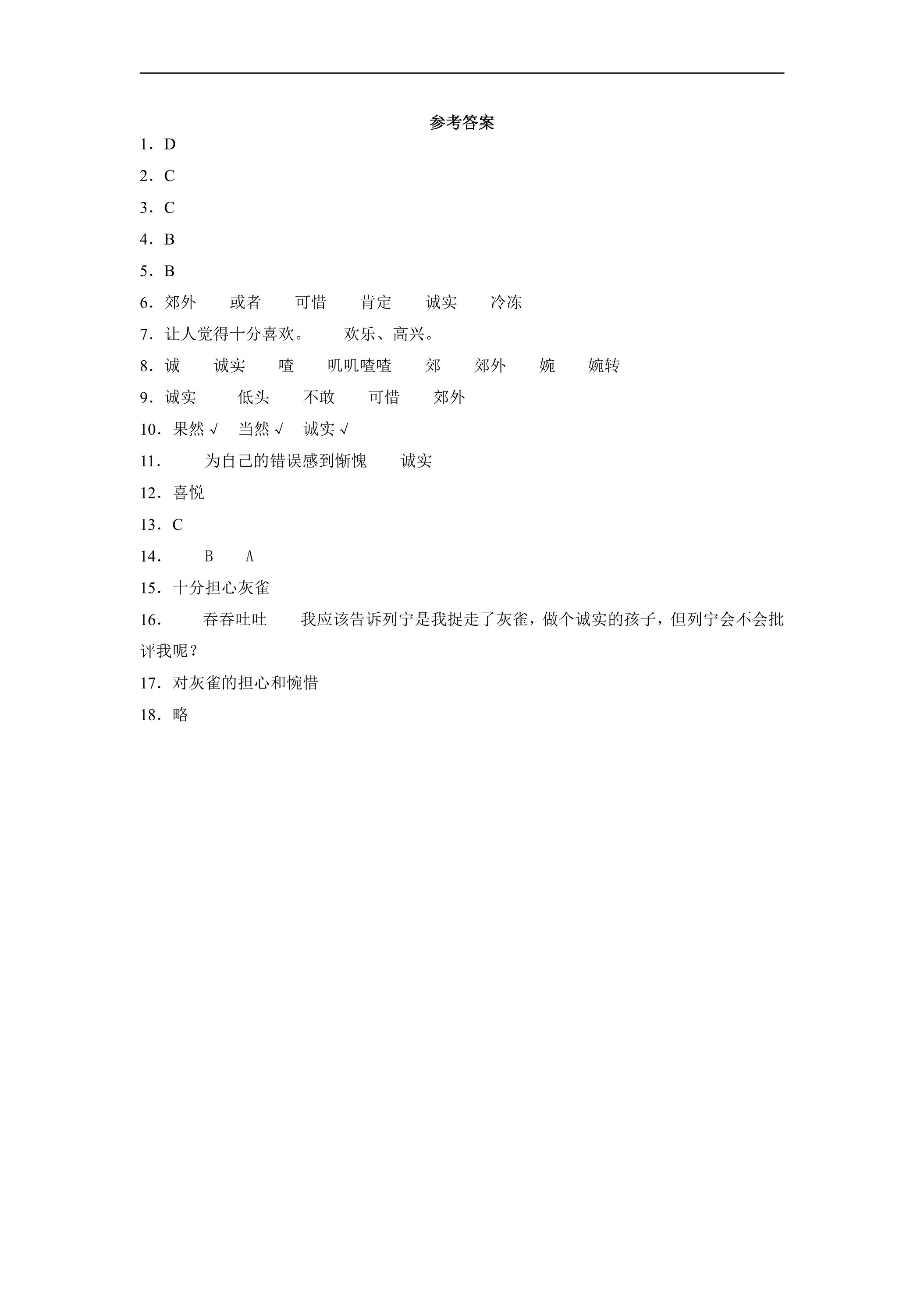 参考答案

1．D

2．C

3．C

4．B

5．B

6．郊外 或者 可惜 肯定 诚实 冷冻

7．让人觉得十分喜欢。 欢乐、高兴。

8．诚 诚实 喳 叽叽喳喳 郊 郊外 婉 婉转

9．诚实 低头 不敢 可惜 郊外

10．果然√ 当然√ 诚实√

11． 为自己的错误感到惭愧 诚实

12．喜悦

13．C

14． B A

15．十分担心灰雀

16． 吞吞吐吐 我应该告诉列宁是我捉走了灰雀，做个诚实的孩子，但列宁会不会批评我呢？

17．对灰雀的担心和惋惜

18．略